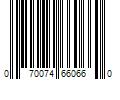 0 70074 65066 0